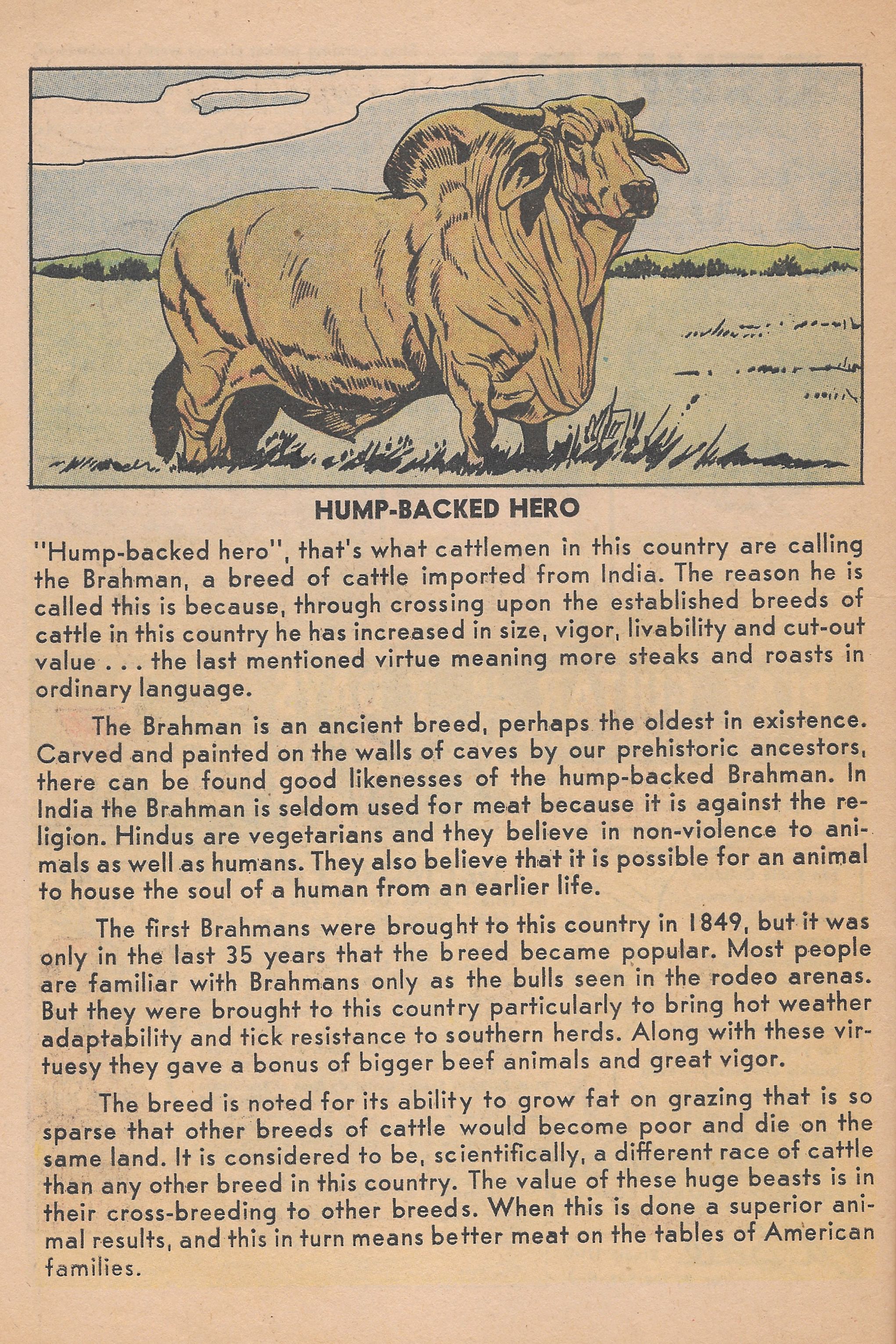 HUMP-BACKED HERO

"Hump-backed hero", that's what cattlemen in this country are calling the Brahman, a breed of cattle imported from India. The reason he is called this is because, through crossing upon the established breeds of cattle in this country he has increased in size, vigor, livability and cut-out value . . . the last mentioned virtue meaning more steaks and roasts in ordinary language.

The Brahman is an ancient breed, perhaps the oldest in existence. Carved and painted on the walls of caves by our prehistoric ancestors, there can be found good likenesses of the hump-backed Brahman. In India the Brahman is seldom used for meat because it is against the religion. Hindus are vegetarians and they believe in non-violence to animals as well as humans. They also believe that it is possible for an animal to house the soul of a human from an earlier life.

The first Brahmans were brought to this country in 1849, but it was only in the last 35 years that the breed became popular. Most people are familiar with Brahmans only as the bulls seen in the rodeo arenas. But they were brought to this country particularly to bring hot weather adaptability and tick resistance to southern herds. Along with these virtuesy they gave a bonus of bigger beef animals and great vigor.

The breed is noted for its ability to grow fat on grazing that is so sparse that other breeds of cattle would become poor and die on the same land. It is considered to be, scientifically, a different race of cattle than any other breed in this country. The value of these huge beasts is in their cross-breeding to other breeds. When this is done a superior animal results, and this in turn means better meat on the tables of American families.